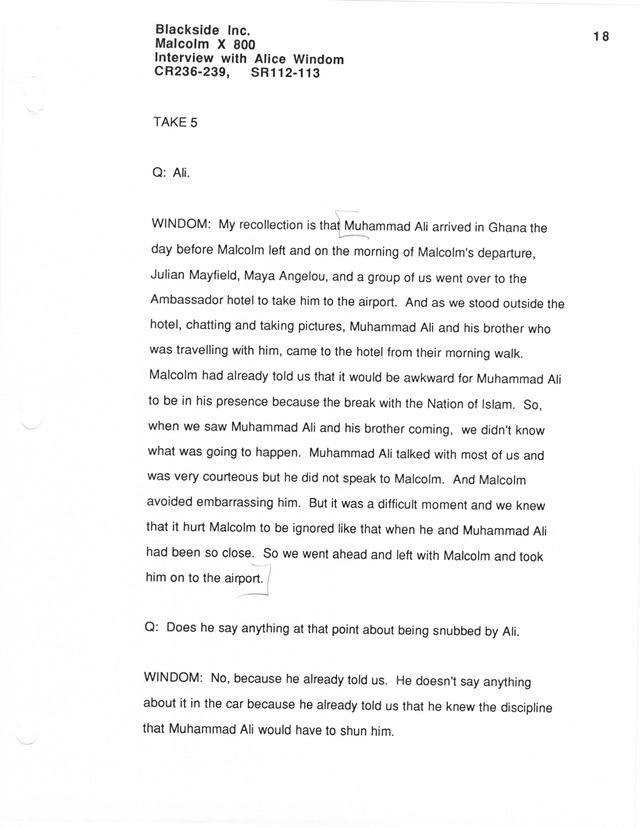 Blackside Inc.
Malcolm X 800
Interview with Alice Windom
CR236-239, SR112-113

18

TAKE 5

Q: Ali.

WINDOM: My recollection is that Muhammad Ali arrived in Ghana the day before Malcolm left and on the morning of Malcolm's departure, Julian Mayfield, Maya Angelou, and a group of us went over to the Ambassador hotel to take him to the airport. And as we stood outside the hotel, chatting and taking pictures, Muhammad Ali and his brother who was travelling with him, came to the hotel from their morning walk. Malcolm had already told us that it would be awkward for Muhammad Ali to be in his presence because the break with the Nation of Islam. So, when we saw Muhammad Ali and his brother coming, we didn't know what was going to happen. Muhammad Ali talked with most of us and was very courteous but he did not speak to Malcolm. And Malcolm avoided embarrassing him. But it was a difficult moment and we knew that it hurt Malcolm to be ignored like that when he and Muhammad Ali had been so close. So we went ahead and left with Malcolm and took him on to the airport.

Q: Does he say anything at that point about being snubbed by Ali.

WINDOM: No, because he already told us. He doesn't say anything about it in the car because he already told us that he knew the discipline that Muhammad Ali would have to shun him.